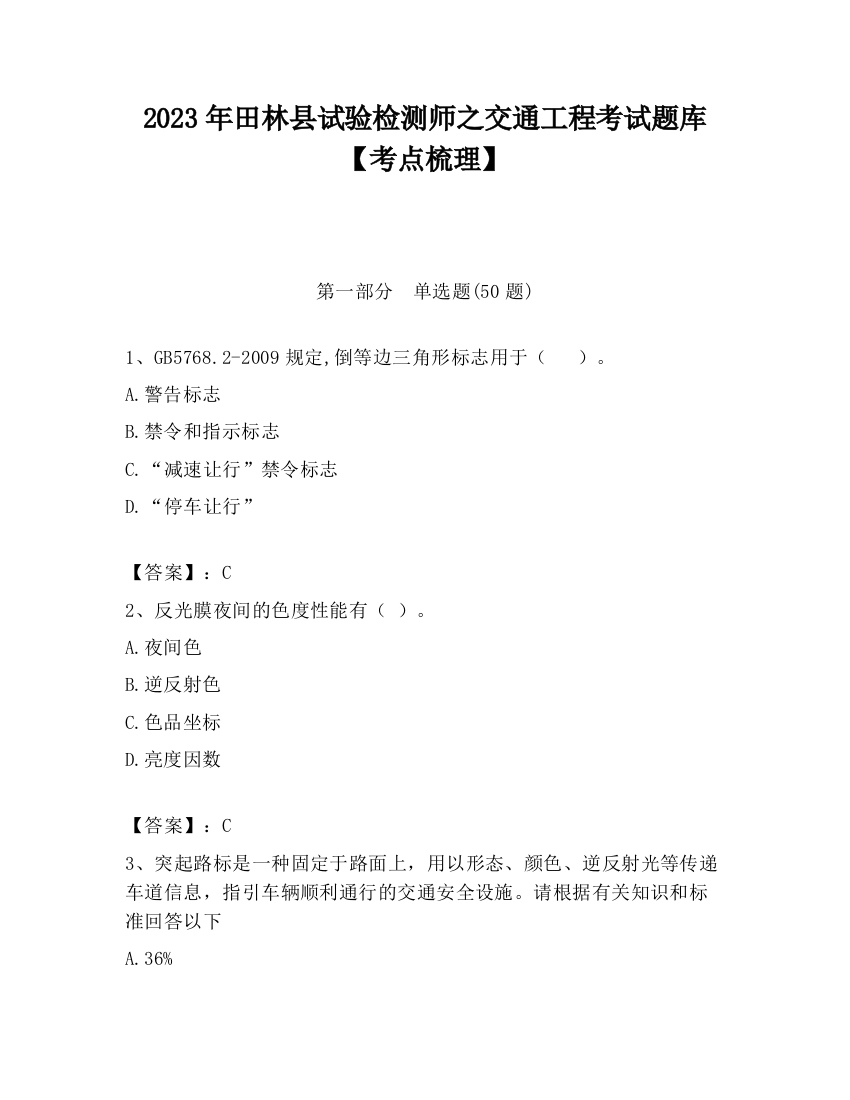 2023 年田林县试验检测师之交通工程考试题库【考点梳理】

第一部分　单选题(50 题)

1、GB5768.2-2009 规定,倒等边三角形标志用于（　　）。

A.警告标志

B.禁令和指示标志

C.“减速让行”禁令标志

D.“停车让行”

【答案】：C

2、反光膜夜间的色度性能有（ ）。

A.夜间色

B.逆反射色

C.色品坐标

D.亮度因数

【答案】：C

3、突起路标是一种固定于路面上，用以形态、颜色、逆反射光等传递车道信息，指引车辆顺利通行的交通安全设施。请根据有关知识和标准回答以下

A.36%